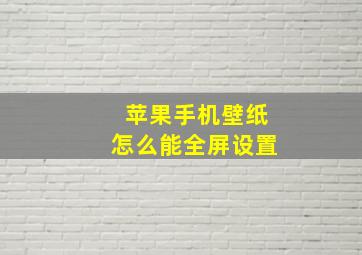 苹果手机壁纸
怎么能全屏设置